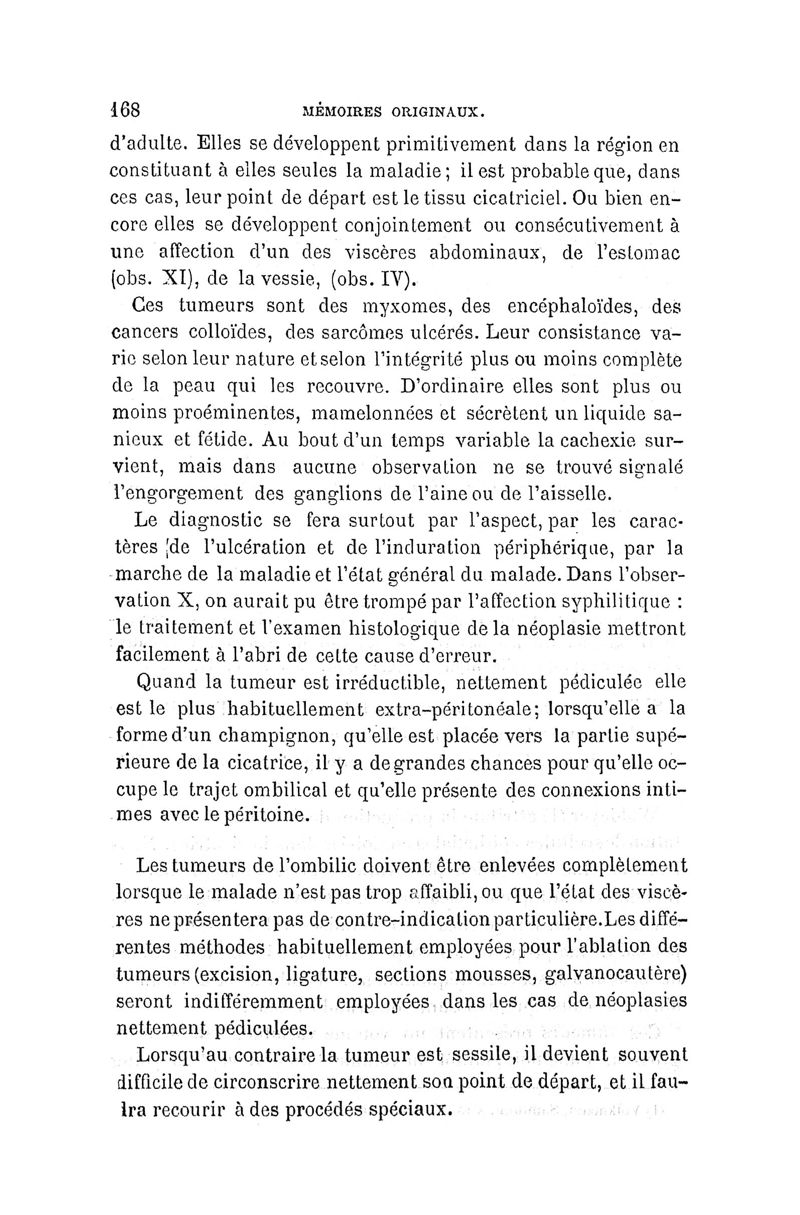 168 MÉMOIRES ORIGINAUX.

d'adulte. Elles se développent primitivement dans la région en constituant à elles seules la maladie; il est probable que, dans ces cas, leur point de départ est le tissu cicatriciel. Ou bien encore elles se développent conjointement ou consécutivement à une affection d'un des viscères abdominaux, de l'estomac (obs. XI), de la vessie, (obs. IV).

Ces tumeurs sont des myxomes, des encéphaloïdes, des cancers colloïdes, des sarcômes ulcérés. Leur consistance varie selon leur nature et selon l'intégrité plus ou moins complète de la peau qui les recouvre. D'ordinaire elles sont plus ou moins proéminentes, mamelonnées et sécrètent un liquide sanieux et fétide. Au bout d'un temps variable la cachexie survient, mais dans aucune observation ne se trouvé signalé l'engorgement des ganglions de l'aine ou de l'aisselle.

Le diagnostic se fera surtout par l'aspect, par les caractères de l'ulcération et de l'induration périphérique, par la marche de la maladie et l'état général du malade. Dans l'observation X, on aurait pu être trompé par l'affection syphilitique : le traitement et l'examen histologique de la néoplasie mettront facilement à l'abri de cette cause d'erreur.

Quand la tumeur est irréductible, nettement pédiculée elle est le plus habituellement extra-péritonéale; lorsqu'elle a la forme d'un champignon, qu'elle est placée vers la partie supérieure de la cicatrice, il y a de grandes chances pour qu'elle occupe le trajet ombilical et qu'elle présente des connexions intimes avec le péritoine.

Les tumeurs de l'ombilic doivent être enlevées complètement lorsque le malade n'est pas trop affaibli, ou que l'état des viscères ne présentera pas de contre-indication particulière. Les différentes méthodes habituellement employées pour l'ablation des tumeurs (excision, ligature, sections mousses, galvanocautère) seront indifféremment employées dans les cas de néoplasies nettement pédiculées.

Lorsqu'au contraire la tumeur est sessile, il devient souvent difficile de circonscrire nettement son point de départ, et il faudra recourir à des procédés spéciaux.